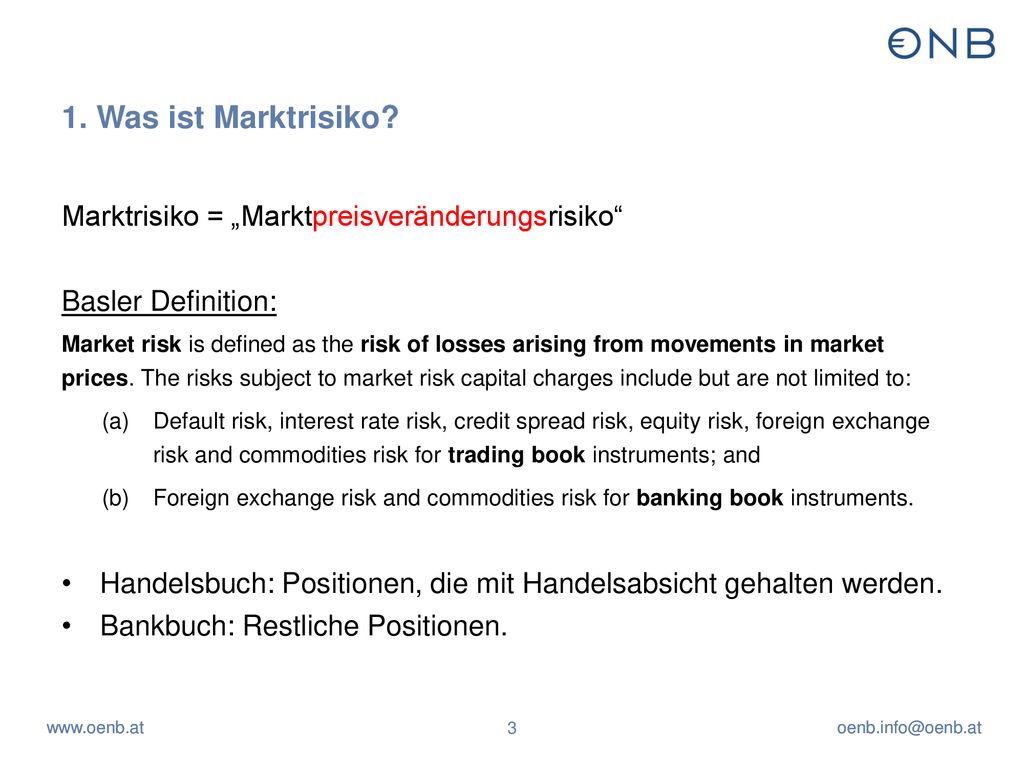 €NB

1. Was ist Marktrisiko?

Marktrisiko = „Marktpreisveränderungsrisiko“

Basler Definition:

Market risk is defined as the risk of losses arising from movements in market prices. The risks subject to market risk capital charges include but are not limited to:

(a) Default risk, interest rate risk, credit spread risk, equity risk, foreign exchange risk and commodities risk for trading book instruments; and

(b) Foreign exchange risk and commodities risk for banking book instruments.

• Handelsbuch: Positionen, die mit Handelsabsicht gehalten werden.
• Bankbuch: Restliche Positionen.

www.oenb.at 3 oenb.info@oenb.at